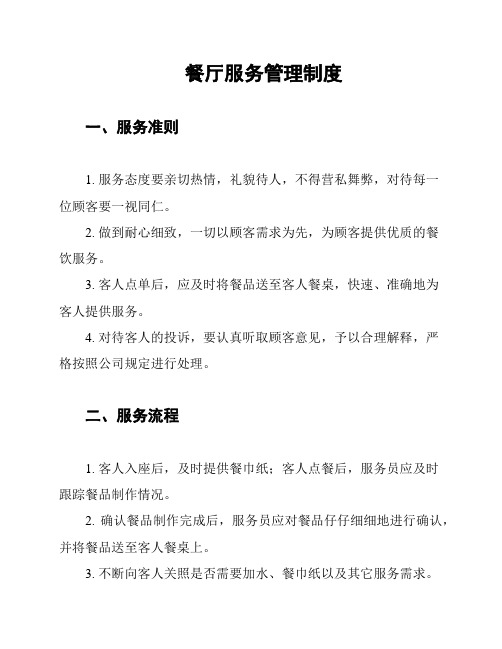 餐厅服务管理制度

一、服务准则

1. 服务态度要亲切热情，礼貌待人，不得营私舞弊，对待每一位顾客要一视同仁。

2. 做到耐心细致，一切以顾客需求为先，为顾客提供优质的餐饮服务。

3. 客人点单后，应及时将餐品送至客人餐桌，快速、准确地为客人提供服务。

4. 对待客人的投诉，要认真听取顾客意见，予以合理解释，严格按照公司规定进行处理。

二、服务流程

1. 客人入座后，及时提供餐巾纸；客人点餐后，服务员应及时跟踪餐品制作情况。

2. 确认餐品制作完成后，服务员应对餐品仔仔细细地进行确认，并将餐品送至客人餐桌上。

3. 不断向客人关照是否需要加水、餐巾纸以及其它服务需求。